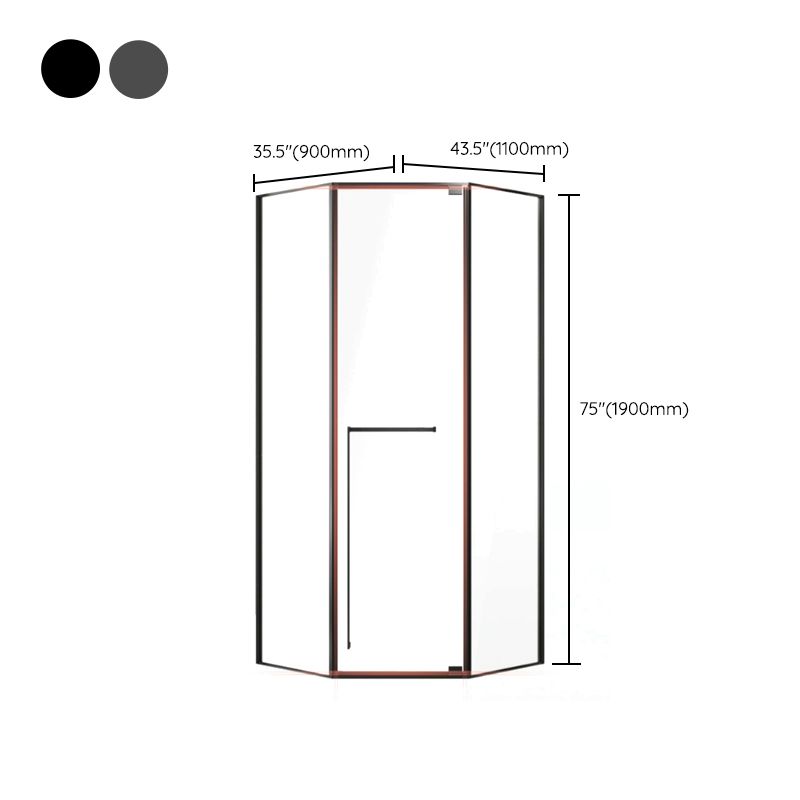 35.5"(900mm)

43.5"(1100mm)

75"(1900mm)